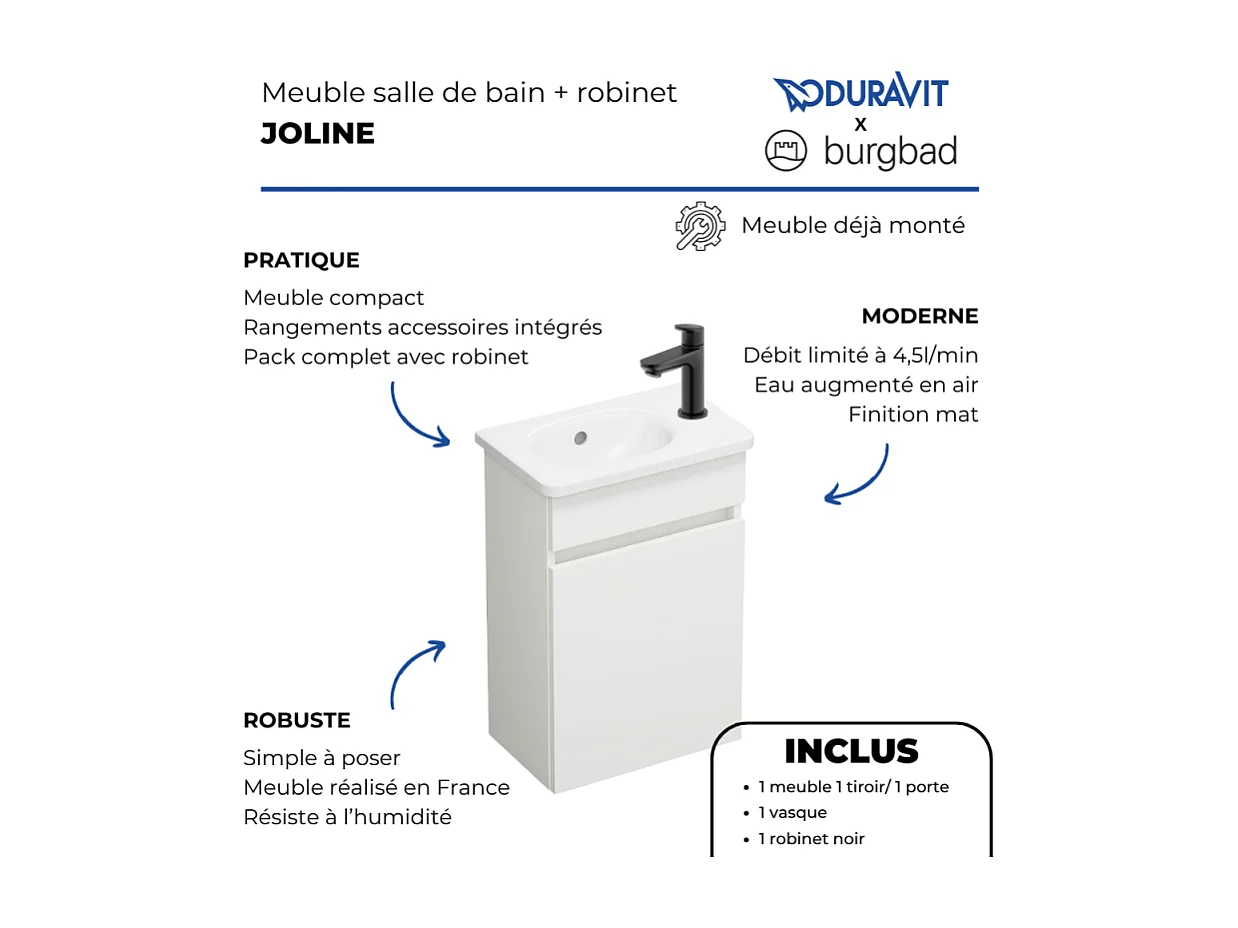 Meuble salle de bain + robinet
JOLINE

DURAVIT
x
burgbad

Meuble déjà monté

PRATIQUE
Meuble compact
Rangements accessoires intégrés
Pack complet avec robinet

MODERNE
Débit limité à 4,5l/min
Eau augmenté en air
Finition mat

ROBUSTE
Simple à poser
Meuble réalisé en France
Résiste à l'humidité

INCLUS
• 1 meuble 1 tiroir/ 1 porte
• 1 vasque
• 1 robinet noir